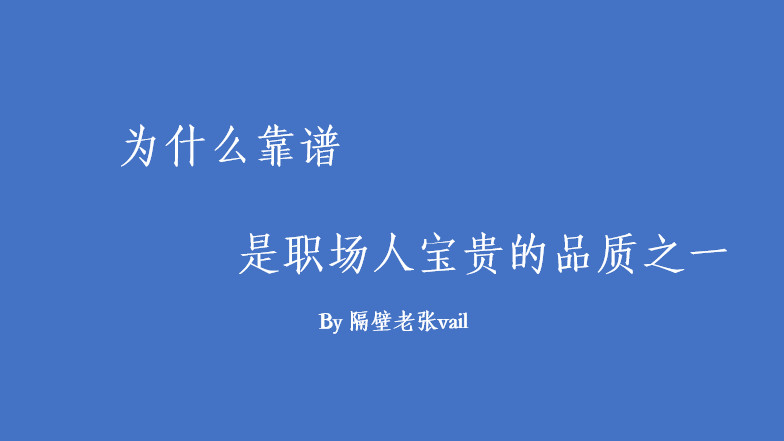 为什么靠谱

是职场人宝贵的品质之一

By 隔壁老张vail